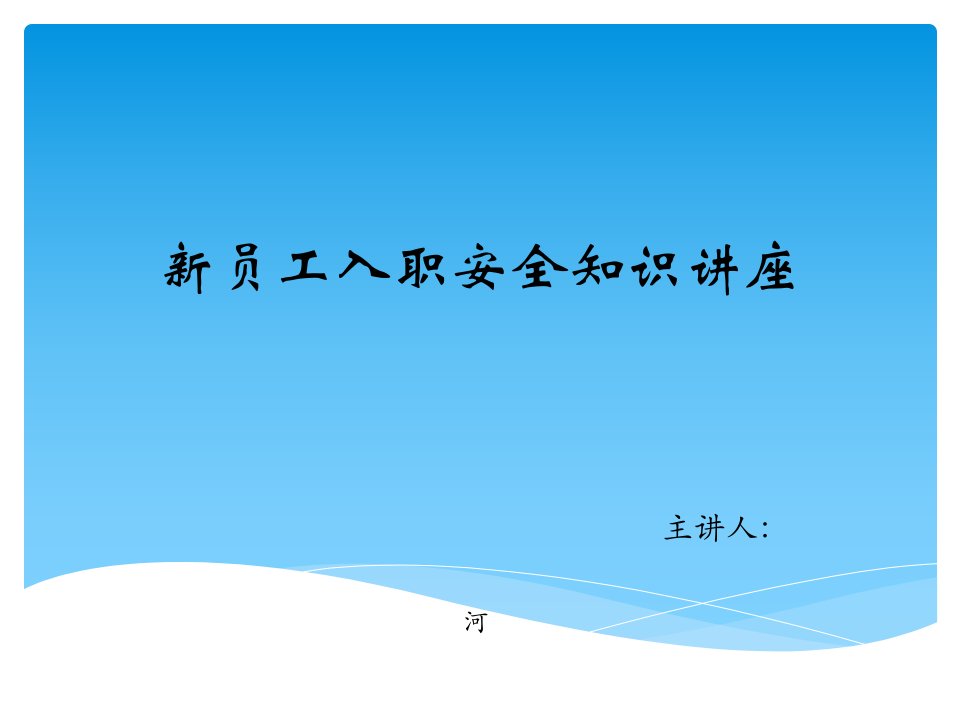 新员工入职安全知识讲座

主讲人：

河